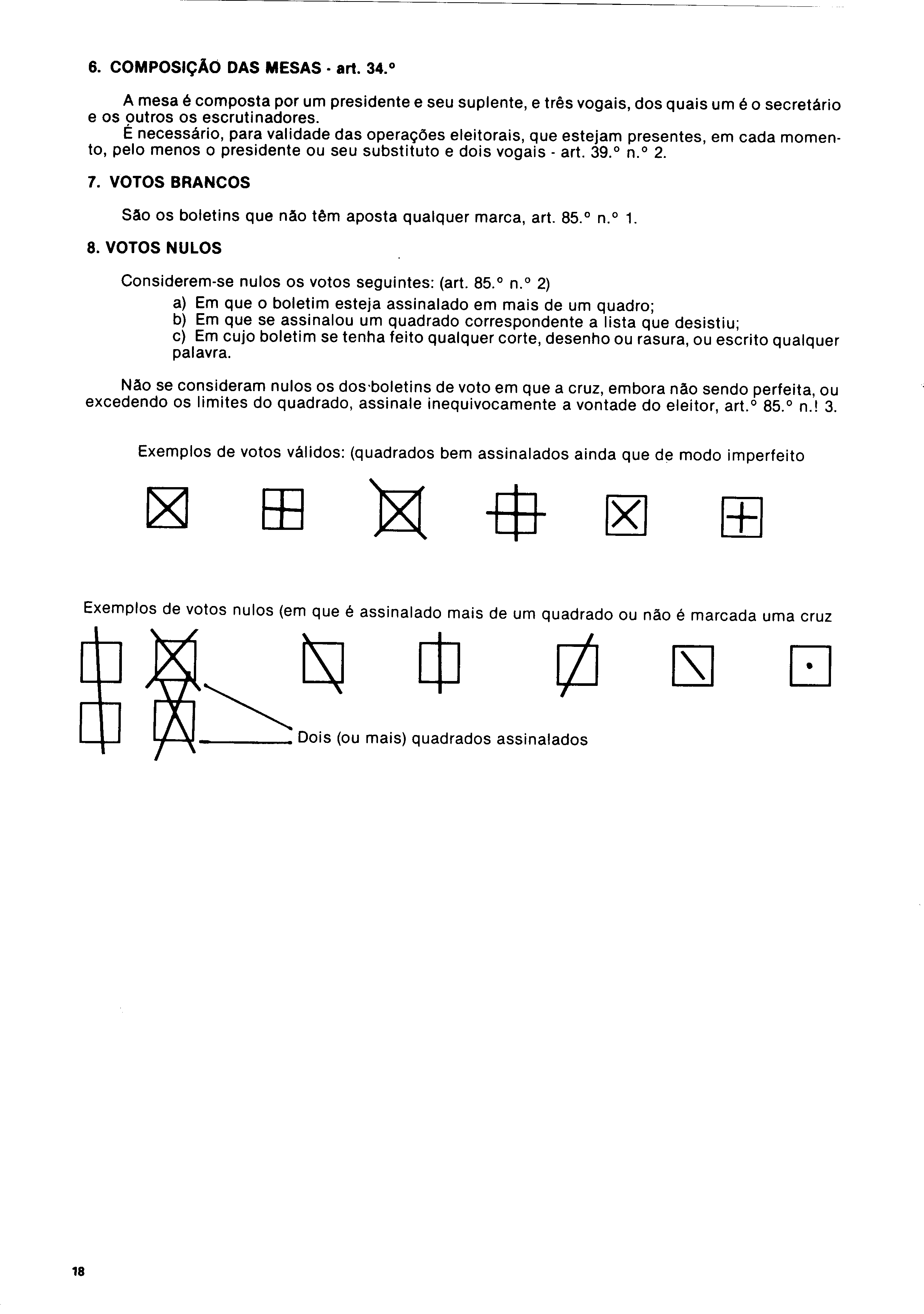 6. COMPOSIÇÃO DAS MESAS - art. 34.º

A mesa é composta por um presidente e seu suplente, e três vogais, dos quais um é o secretário e os outros os escrutinadores.
É necessário, para validade das operações eleitorais, que estejam presentes, em cada momento, pelo menos o presidente ou seu substituto e dois vogais - art. 39.º n.º 2.

7. VOTOS BRANCOS

São os boletins que não têm aposta qualquer marca, art. 85.º n.º 1.

8. VOTOS NULOS

Considerem-se nulos os votos seguintes: (art. 85.º n.º 2)
a) Em que o boletim esteja assinalado em mais de um quadro;
b) Em que se assinalou um quadrado correspondente a lista que desistiu;
c) Em cujo boletim se tenha feito qualquer corte, desenho ou rasura, ou escrito qualquer palavra.

Não se consideram nulos os dos·boletins de voto em que a cruz, embora não sendo perfeita, ou excedendo os limites do quadrado, assinale inequivocamente a vontade do eleitor, art.º 85.º n.! 3.

Exemplos de votos válidos: (quadrados bem assinalados ainda que de modo imperfeito

Exemplos de votos nulos (em que é assinalado mais de um quadrado ou não é marcada uma cruz

Dois (ou mais) quadrados assinalados

18